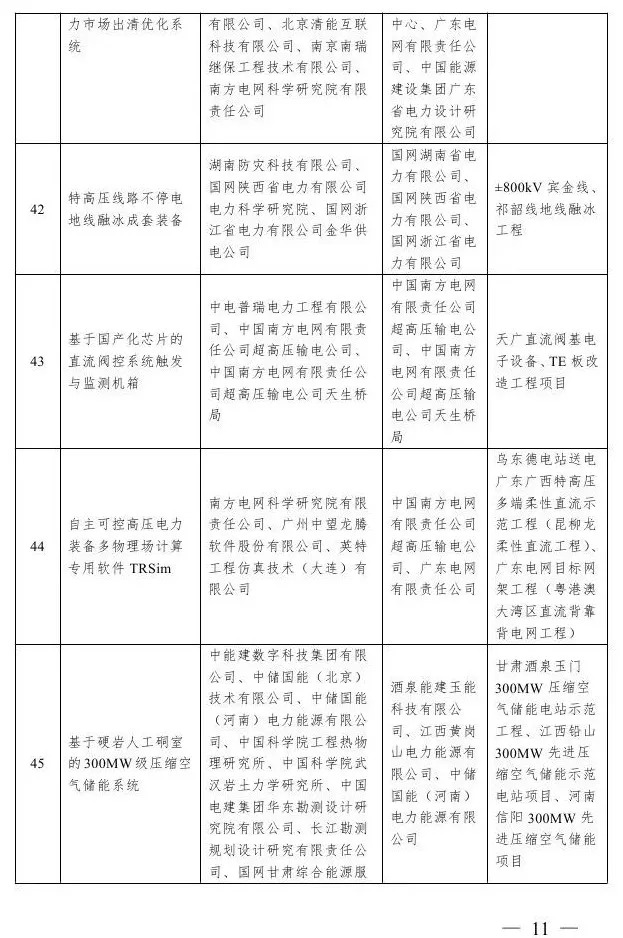 |  | 力市场出清优化系统 | 有限公司、北京清能互联科技有限公司、南京南瑞继保工程技术有限公司、南方电网科学研究院有限责任公司 | 中心、广东电网有限责任公司、中国能源建设集团广东省电力设计研究院有限公司 |  |
|---|---|---|---|---|
| 42 | 特高压线路不停电地线融冰成套装备 | 湖南防灾科技有限公司、国网陕西省电力有限公司电力科学研究院、国网浙江省电力有限公司金华供电公司 | 国网湖南省电力有限公司、国网陕西省电力有限公司、国网浙江省电力有限公司 | ±800kV 宾金线、祁韶线地线融冰工程 |
| 43 | 基于国产化芯片的直流阀控系统触发与监测机箱 | 中电普瑞电力工程有限公司、中国南方电网有限责任公司超高压输电公司、中国南方电网有限责任公司超高压输电公司天生桥局 | 中国南方电网有限责任公司超高压输电公司、中国南方电网有限责任公司超高压输电公司天生桥局 | 天广直流阀基电子设备、TE 板改造工程项目 |
| 44 | 自主可控高压电力装备多物理场计算专用软件 TRSim | 南方电网科学研究院有限责任公司、广州中望龙腾软件股份有限公司、英特工程仿真技术（大连）有限公司 | 中国南方电网有限责任公司超高压输电公司、广东电网有限责任公司 | 乌东德电站送电广东广西特高压多端柔性直流示范工程（昆柳龙柔性直流工程）、广东电网目标网架工程（粤港澳大湾区直流背靠背电网工程） |
| 45 | 基于硬岩人工硐室的300MW级压缩空气储能系统 | 中能建数字科技集团有限公司、中储国能（北京）技术有限公司、中储国能（河南）电力能源有限公司、中国科学院工程热物理研究所、中国科学院武汉岩土力学研究所、中国电建集团华东勘测设计研究院有限公司、长江勘测规划设计研究有限责任公司、国网甘肃综合能源服 | 酒泉能建玉能科技有限公司、江西黄岗山电力能源有限公司、中储国能（河南）电力能源有限公司 | 甘肃酒泉玉门300MW 压缩空气储能电站示范工程、江西铅山300MW 先进压缩空气储能示范电站项目、河南信阳 300MW 先进压缩空气储能项目 |

— 11 —